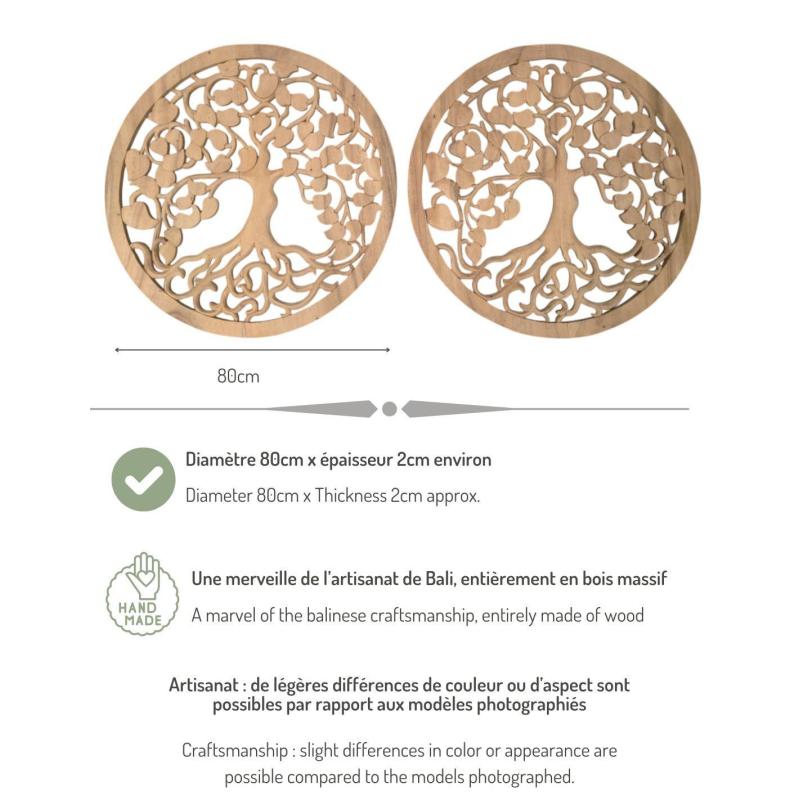 80cm

Diamètre 80cm x épaisseur 2cm environ

Diameter 80cm x Thickness 2cm approx.

HAND MADE

Une merveille de l'artisanat de Bali, entièrement en bois massif

A marvel of the balinese craftsmanship, entirely made of wood

Artisanat : de légères différences de couleur ou d'aspect sont possibles par rapport aux modèles photographiés

Craftsmanship : slight differences in color or appearance are possible compared to the models photographed.